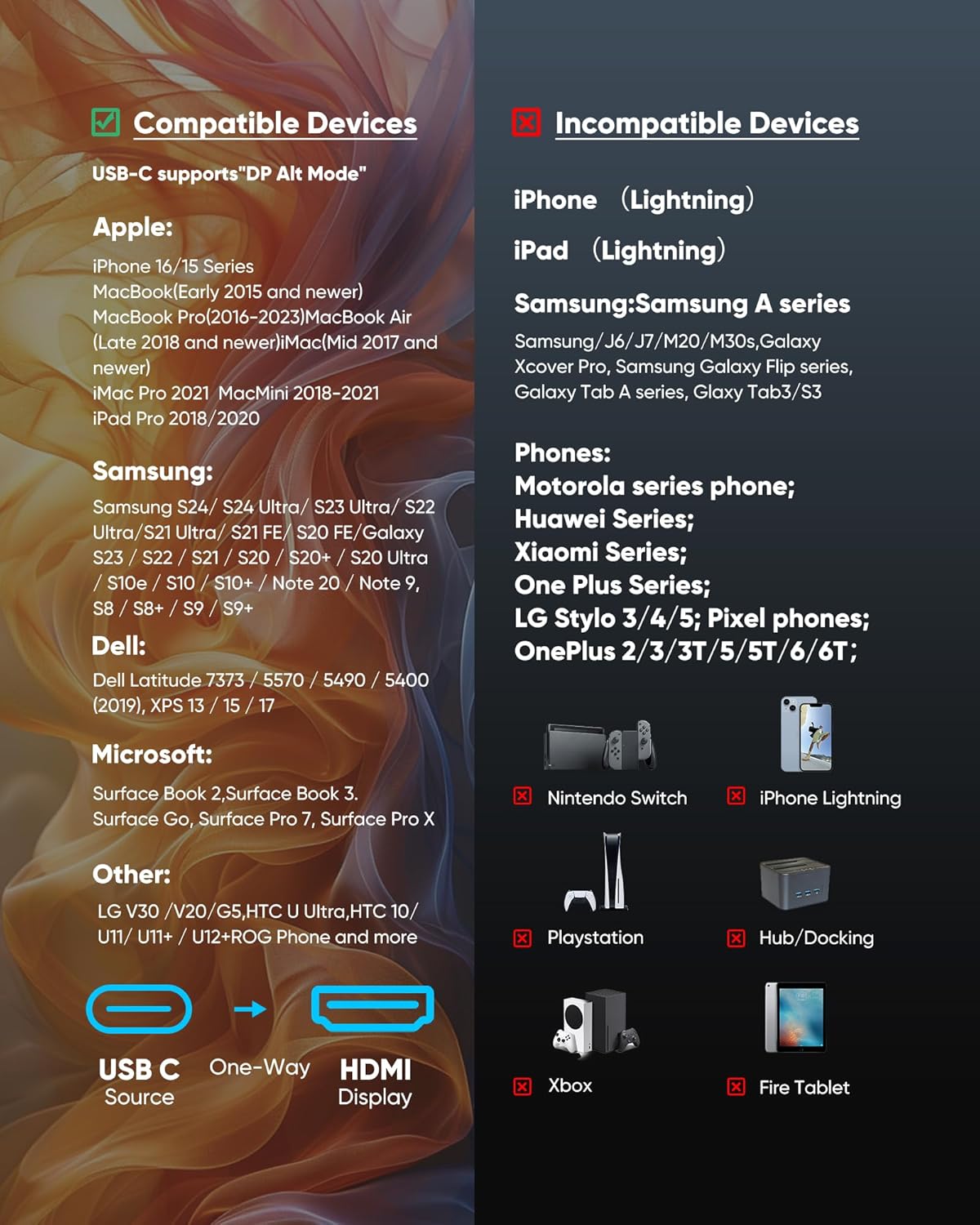 Compatible Devices

USB-C supports"DP Alt Mode"

Apple:

iPhone 16/15 Series
MacBook(Early 2015 and newer)
MacBook Pro(2016-2023)MacBook Air (Late 2018 and newer)iMac(Mid 2017 and newer)
iMac Pro 2021 MacMini 2018-2021
iPad Pro 2018/2020

Samsung:

Samsung S24/ S24 Ultra/ S23 Ultra/ S22 Ultra/S21 Ultra/ S21 FE/ S20 FE/Galaxy S23 / S22 / S21 / S20 / S20+ / S20 Ultra / S10e / S10 / S10+ / Note 20 / Note 9, S8 / S8+ / S9 / S9+

Dell:

Dell Latitude 7373 / 5570 / 5490 / 5400 (2019), XPS 13 / 15 / 17

Microsoft:

Surface Book 2,Surface Book 3. Surface Go, Surface Pro 7, Surface Pro X

Other:

LG V30 /V20/G5,HTC U Ultra,HTC 10/ U11/ U11+ / U12+ROG Phone and more

USB C
Source

One-Way

HDMI
Display

Incompatible Devices

iPhone (Lightning)

iPad (Lightning)

Samsung:Samsung A series

Samsung/J6/J7/M20/M30s,Galaxy Xcover Pro, Samsung Galaxy Flip series, Galaxy Tab A series, Glaxy Tab3/S3

Phones:
Motorola series phone;
Huawei Series;
Xiaomi Series;
One Plus Series;
LG Stylo 3/4/5; Pixel phones;
OnePlus 2/3/3T/5/5T/6/6T;

Nintendo Switch

iPhone Lightning

Playstation

Hub/Docking

Xbox

Fire Tablet